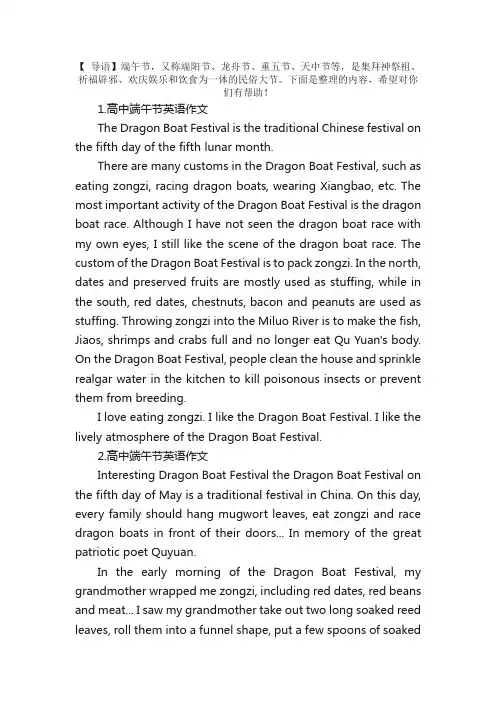 【 导语】端午节，又称端阳节、龙舟节、重五节、天中节等，是集拜神祭祖、祈福辟邪、欢庆娱乐和饮食为一体的民俗大节。下面是整理的内容，希望对你们有帮助！

1.高中端午节英语作文

The Dragon Boat Festival is the traditional Chinese festival on the fifth day of the fifth lunar month.

There are many customs in the Dragon Boat Festival, such as eating zongzi, racing dragon boats, wearing Xiangbao, etc. The most important activity of the Dragon Boat Festival is the dragon boat race. Although I have not seen the dragon boat race with my own eyes, I still like the scene of the dragon boat race. The custom of the Dragon Boat Festival is to pack zongzi. In the north, dates and preserved fruits are mostly used as stuffing, while in the south, red dates, chestnuts, bacon and peanuts are used as stuffing. Throwing zongzi into the Miluo River is to make the fish, Jiaos, shrimps and crabs full and no longer eat Qu Yuan's body. On the Dragon Boat Festival, people clean the house and sprinkle realgar water in the kitchen to kill poisonous insects or prevent them from breeding.

I love eating zongzi. I like the Dragon Boat Festival. I like the lively atmosphere of the Dragon Boat Festival.

2.高中端午节英语作文

Interesting Dragon Boat Festival the Dragon Boat Festival on the fifth day of May is a traditional festival in China. On this day, every family should hang mugwort leaves, eat zongzi and race dragon boats in front of their doors... In memory of the great patriotic poet Quyuan.

In the early morning of the Dragon Boat Festival, my grandmother wrapped me zongzi, including red dates, red beans and meat... I saw my grandmother take out two long soaked reed leaves, roll them into a funnel shape, put a few spoons of soaked